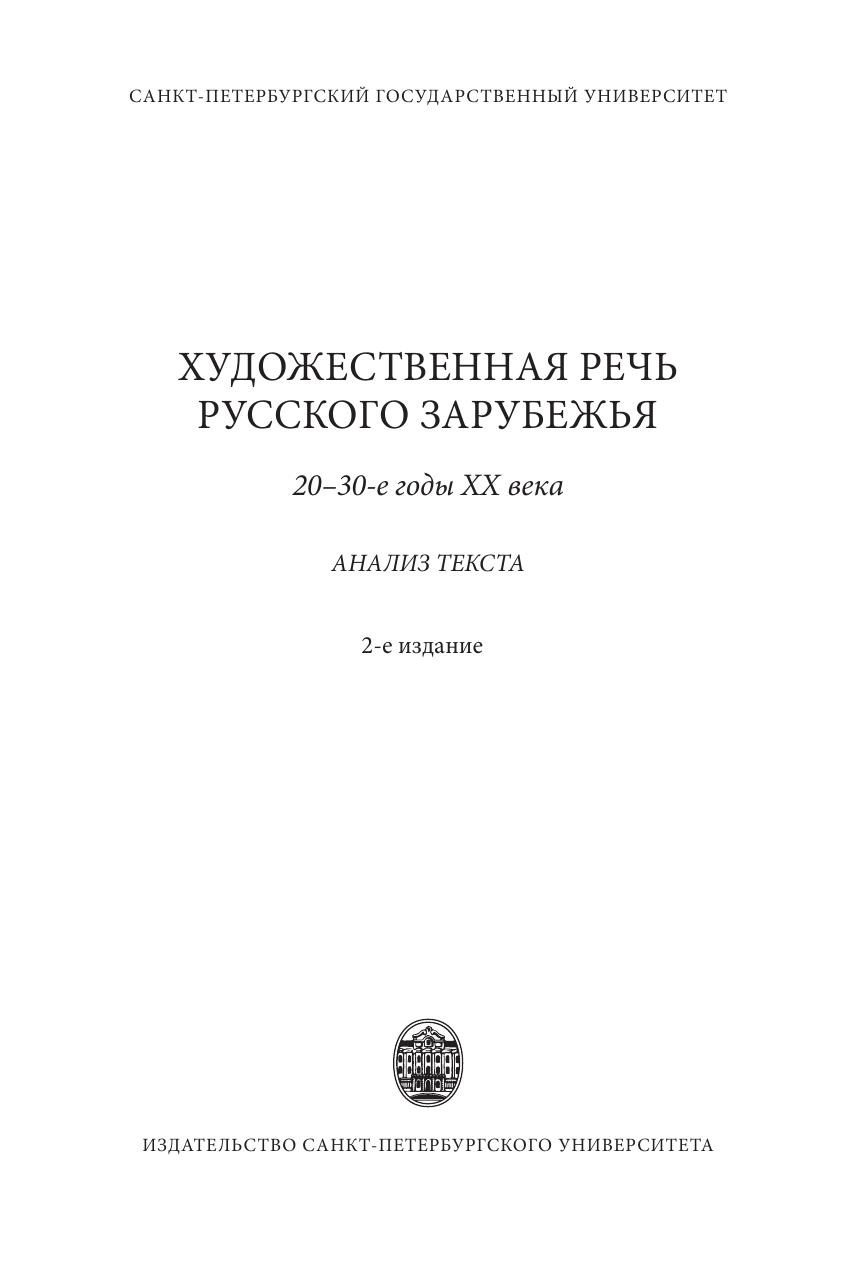 САНКТ-ПЕТЕРБУРГСКИЙ ГОСУДАРСТВЕННЫЙ УНИВЕРСИТЕТ

ХУДОЖЕСТВЕННАЯ РЕЧЬ
РУССКОГО ЗАРУБЕЖЬЯ

20–30-е годы XX века

АНАЛИЗ ТЕКСТА

2-е издание

ИЗДАТЕЛЬСТВО САНКТ-ПЕТЕРБУРГСКОГО УНИВЕРСИТЕТА